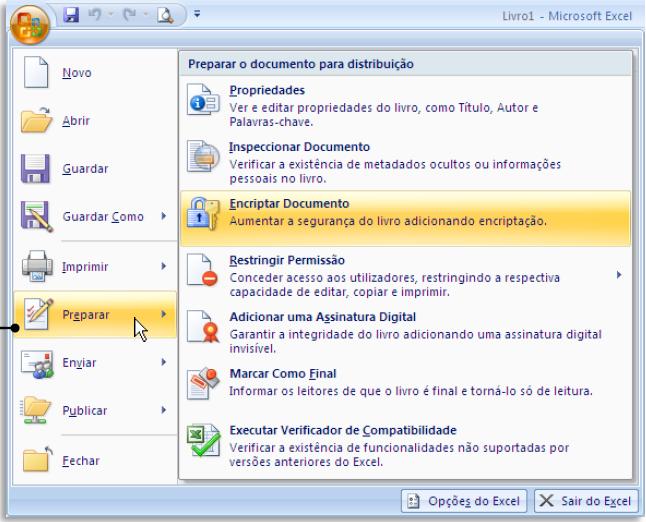 Livro1 - Microsoft Excel

Novo

Abrir

Guardar

Guardar Como

Imprimir

Preparar

Enviar

Publicar

Fechar

Preparar o documento para distribuição

Propriedades
Ver e editar propriedades do livro, como Título, Autor e Palavras-chave.

Inspeccionar Documento
Verificar a existência de metadados ocultos ou informações pessoais no livro.

Encriptar Documento
Aumentar a segurança do livro adicionando encriptação.

Restringir Permissão
Conceder acesso aos utilizadores, restringindo a respectiva capacidade de editar, copiar e imprimir.

Adicionar uma Assinatura Digital
Garantir a integridade do livro adicionando uma assinatura digital invisível.

Marcar Como Final
Informar os leitores de que o livro é final e torná-lo só de leitura.

Executar Verificador de Compatibilidade
Verificar a existência de funcionalidades não suportadas por versões anteriores do Excel.

Opções do Excel

Sair do Excel